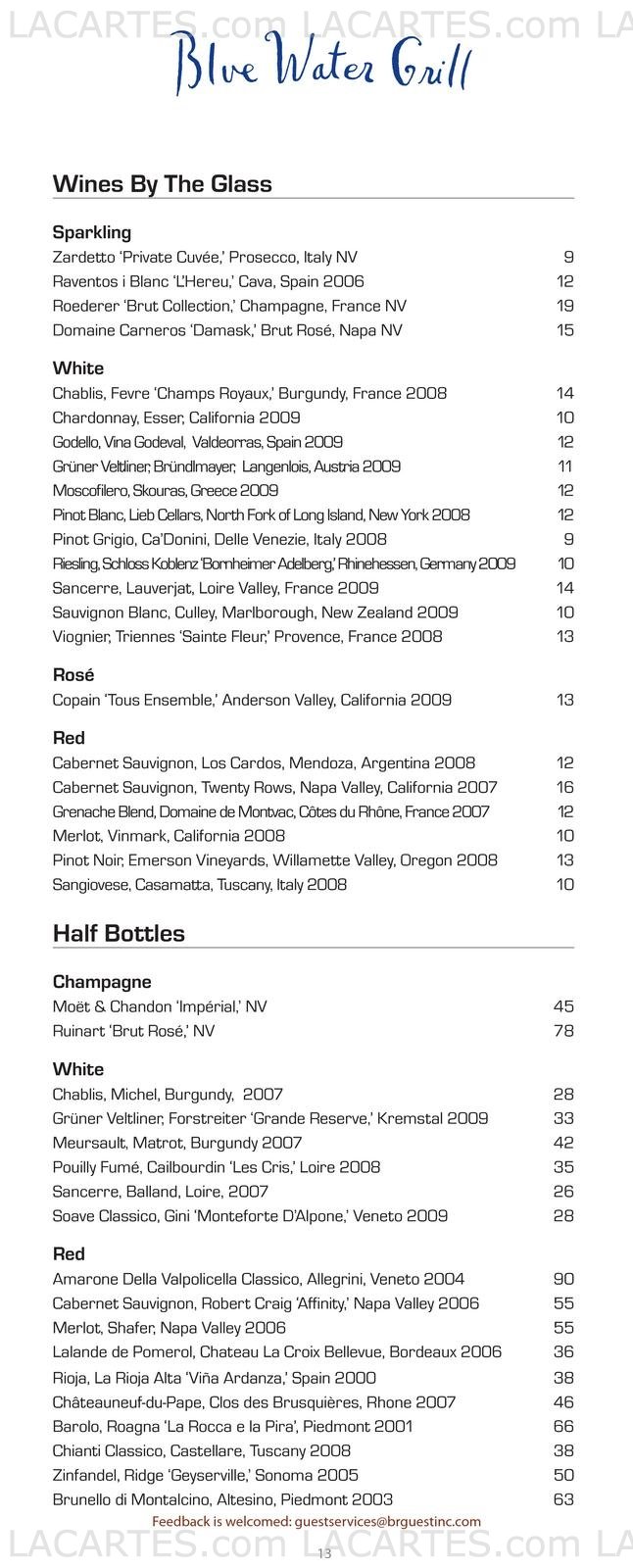 LACARTES.com LACARTES.com LA

Blue Water Grill

Wines By The Glass

Sparkling
Zardetto 'Private Cuvée,' Prosecco, Italy NV 9
Raventos i Blanc 'L'Hereu,' Cava, Spain 2006 12
Roederer 'Brut Collection,' Champagne, France NV 19
Domaine Carneros 'Damask,' Brut Rosé, Napa NV 15

White
Chablis, Fevre 'Champs Royaux,' Burgundy, France 2008 14
Chardonnay, Esser, California 2009 10
Godello, Vina Godeval, Valdeorras, Spain 2009 12
Grüner Veltliner, Bründlmayer, Langenlois, Austria 2009 11
Moscofilero, Skouras, Greece 2009 12
Pinot Blanc, Lieb Cellars, North Fork of Long Island, New York 2008 12
Pinot Grigio, Ca'Donini, Delle Venezie, Italy 2008 9
Riesling, Schloss Koblenz 'Bornheimer Adelberg,' Rhinehessen, Germany 2009 10
Sancerre, Lauverjat, Loire Valley, France 2009 14
Sauvignon Blanc, Culley, Marlborough, New Zealand 2009 10
Viognier, Triennes 'Sainte Fleur,' Provence, France 2008 13

Rosé
Copain 'Tous Ensemble,' Anderson Valley, California 2009 13

Red
Cabernet Sauvignon, Los Cardos, Mendoza, Argentina 2008 12
Cabernet Sauvignon, Twenty Rows, Napa Valley, California 2007 16
Grenache Blend, Domaine de Montvac, Côtes du Rhône, France 2007 12
Merlot, Vinmark, California 2008 10
Pinot Noir, Emerson Vineyards, Willamette Valley, Oregon 2008 13
Sangiovese, Casamatta, Tuscany, Italy 2008 10

Half Bottles

Champagne
Moët & Chandon 'Impérial,' NV 45
Ruinart 'Brut Rosé,' NV 78

White
Chablis, Michel, Burgundy, 2007 28
Grüner Veltliner, Forstreiter 'Grande Reserve,' Kremstal 2009 33
Meursault, Matrot, Burgundy 2007 42
Pouilly Fumé, Cailbourdin 'Les Cris,' Loire 2008 35
Sancerre, Balland, Loire, 2007 26
Soave Classico, Gini 'Monteforte D'Alpone,' Veneto 2009 28

Red
Amarone Della Valpolicella Classico, Allegrini, Veneto 2004 90
Cabernet Sauvignon, Robert Craig 'Affinity,' Napa Valley 2006 55
Merlot, Shafer, Napa Valley 2006 55
Lalande de Pomerol, Chateau La Croix Bellevue, Bordeaux 2006 36
Rioja, La Rioja Alta 'Viña Ardanza,' Spain 2000 38
Châteauneuf-du-Pape, Clos des Brusquières, Rhone 2007 46
Barolo, Roagna 'La Rocca e la Pira', Piedmont 2001 66
Chianti Classico, Castellare, Tuscany 2008 38
Zinfandel, Ridge 'Geyserville,' Sonoma 2005 50
Brunello di Montalcino, Altesino, Piedmont 2003 63

Feedback is welcomed: guestservices@brguestinc.com

LACARTES.com LACARTES.com LA
13